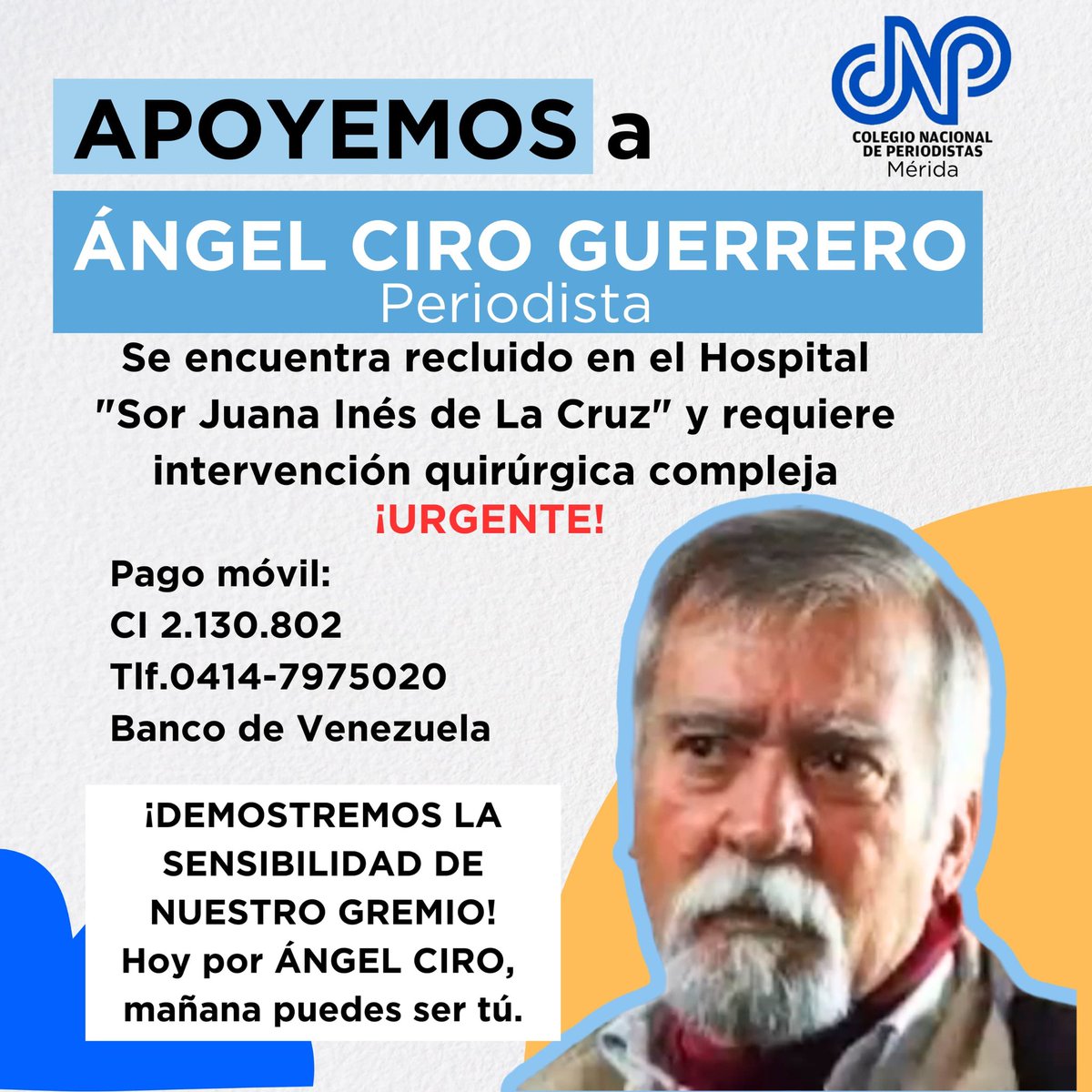 CNP
COLEGIO NACIONAL DE PERIODISTAS
Mérida

APOYEMOS a

ÁNGEL CIRO GUERRERO
Periodista

Se encuentra recluido en el Hospital "Sor Juana Inés de La Cruz" y requiere intervención quirúrgica compleja
¡URGENTE!

Pago móvil:
CI 2.130.802
Tlf.0414-7975020
Banco de Venezuela

¡DEMOSTREMOS LA SENSIBILIDAD DE NUESTRO GREMIO!
Hoy por ÁNGEL CIRO, mañana puedes ser tú.